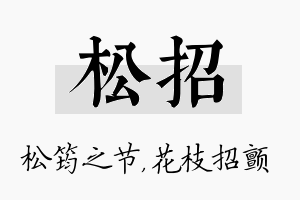 松招

松筠之节,花枝招颤